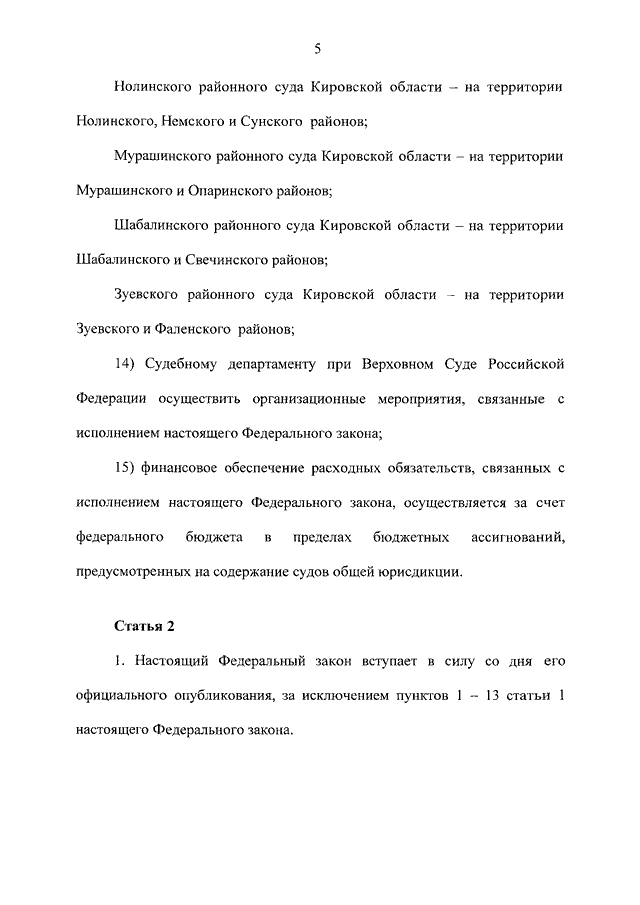 5

Нолинского районного суда Кировской области – на территории Нолинского, Немского и Сунского районов;

Мурашинского районного суда Кировской области – на территории Мурашинского и Опаринского районов;

Шабалинского районного суда Кировской области – на территории Шабалинского и Свечинского районов;

Зуевского районного суда Кировской области – на территории Зуевского и Фаленского районов;

14) Судебному департаменту при Верховном Суде Российской Федерации осуществить организационные мероприятия, связанные с исполнением настоящего Федерального закона;

15) финансовое обеспечение расходных обязательств, связанных с исполнением настоящего Федерального закона, осуществляется за счет федерального бюджета в пределах бюджетных ассигнований, предусмотренных на содержание судов общей юрисдикции.

Статья 2

1. Настоящий Федеральный закон вступает в силу со дня его официального опубликования, за исключением пунктов 1 – 13 статьи 1 настоящего Федерального закона.